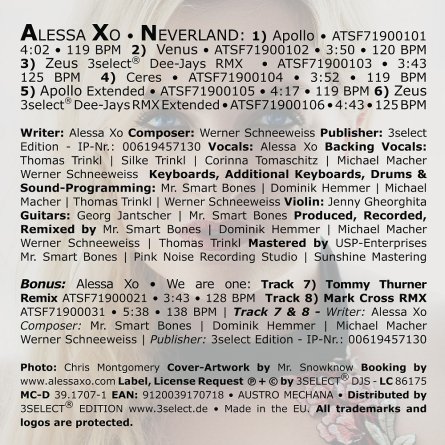 ALESSA XO • NEVERLAND: 1) Apollo • ATSF71900101 4:02 • 119 BPM 2) Venus • ATSF71900102 • 3:50 • 120 BPM 3) Zeus 3select® Dee-Jays RMX • ATSF71900103 • 3:43 125 BPM 4) Ceres • ATSF71900104 • 3:52 • 119 BPM 5) Apollo Extended • ATSF71900105 • 4:17 • 119 BPM 6) Zeus 3select® Dee-Jays RMX Extended • ATSF71900106 • 4:43 • 125 BPM

Writer: Alessa Xo Composer: Werner Schneeweiss Publisher: 3select Edition - IP-Nr.: 00619457130 Vocals: Alessa Xo Backing Vocals: Thomas Trinkl | Silke Trinkl | Corinna Tomaschitz | Michael Macher Werner Schneeweiss Keyboards, Additional Keyboards, Drums & Sound-Programming: Mr. Smart Bones | Dominik Hemmer | Michael Macher | Thomas Trinkl | Werner Schneeweiss Violin: Jenny Gheorghita Guitars: Georg Jantscher | Mr. Smart Bones Produced, Recorded, Remixed by Mr. Smart Bones | Dominik Hemmer | Michael Macher Werner Schneeweiss | Thomas Trinkl Mastered by USP-Enterprises Mr. Smart Bones | Pink Noise Recording Studio | Sunshine Mastering

Bonus: Alessa Xo • We are one: Track 7) Tommy Thurner Remix ATSF71900021 • 3:43 • 128 BPM Track 8) Mark Cross RMX ATSF71900031 • 5:38 • 138 BPM | Track 7 & 8 - Writer: Alessa Xo Composer: Mr. Smart Bones | Dominik Hemmer | Michael Macher Werner Schneeweiss | Publisher: 3select Edition - IP-Nr.: 00619457130

Photo: Chris Montgomery Cover-Artwork by Mr. Snowknow Booking by www.alessaxo.com Label, License Request ℗ + © by 3SELECT® DJS - LC 86175 MC-D 39.1707-1 EAN: 9120039170718 • AUSTRO MECHANA • Distributed by 3SELECT® EDITION www.3select.de • Made in the EU. All trademarks and logos are protected.